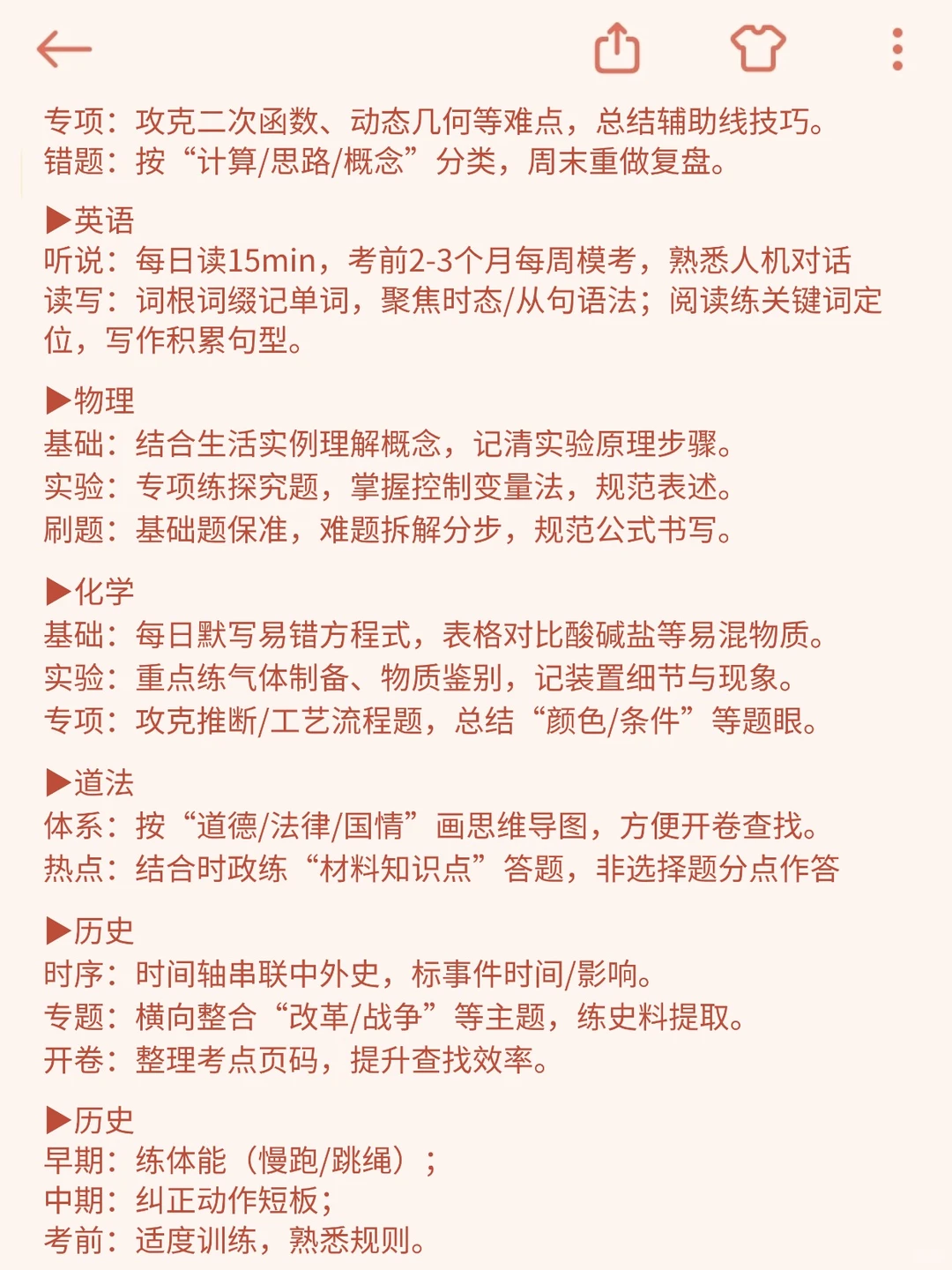 专项：攻克二次函数、动态几何等难点，总结辅助线技巧。
错题：按“计算/思路/概念”分类，周末重做复盘。

▶英语
听说：每日读15min，考前2-3个月每周模考，熟悉人机对话
读写：词根词缀记单词，聚焦时态/从句语法；阅读练关键词定位，写作积累句型。

▶物理
基础：结合生活实例理解概念，记清实验原理步骤。
实验：专项练探究题，掌握控制变量法，规范表述。
刷题：基础题保准，难题拆解分步，规范公式书写。

▶化学
基础：每日默写易错方程式，表格对比酸碱盐等易混物质。
实验：重点练气体制备、物质鉴别，记装置细节与现象。
专项：攻克推断/工艺流程题，总结“颜色/条件”等题眼。

▶道法
体系：按“道德/法律/国情”画思维导图，方便开卷查找。
热点：结合时政练“材料知识点”答题，非选择题分点作答

▶历史
时序：时间轴串联中外史，标事件时间/影响。
专题：横向整合“改革/战争”等主题，练史料提取。
开卷：整理考点页码，提升查找效率。

▶历史
早期：练体能（慢跑/跳绳）；
中期：纠正动作短板；
考前：适度训练，熟悉规则。